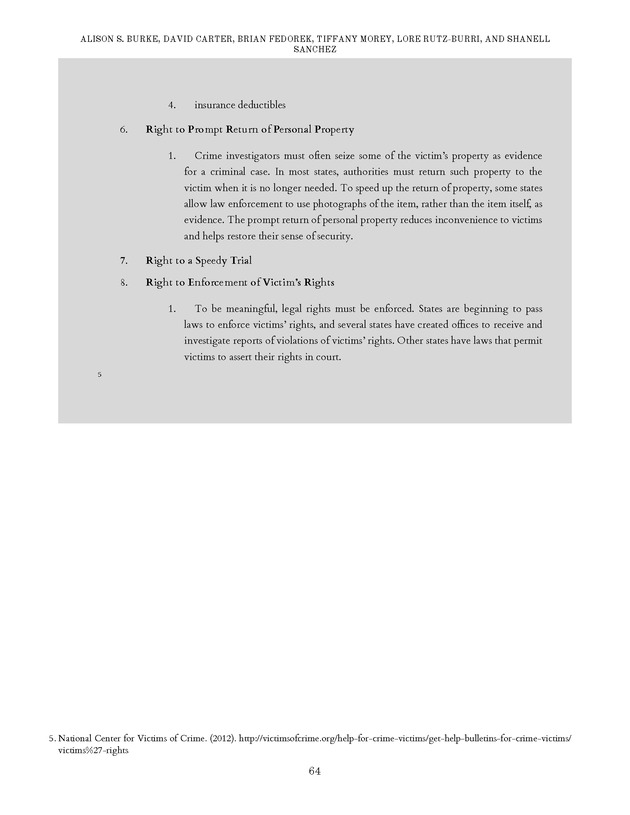 ALISON S. BURKE, DAVID CARTER, BRIAN FEDOREK, TIFFANY MOREY, LORE RUTZ-BURRI, AND SHANELL SANCHEZ

4. insurance deductibles

6. Right to Prompt Return of Personal Property

1. Crime investigators must often seize some of the victim's property as evidence for a criminal case. In most states, authorities must return such property to the victim when it is no longer needed. To speed up the return of property, some states allow law enforcement to use photographs of the item, rather than the item itself, as evidence. The prompt return of personal property reduces inconvenience to victims and helps restore their sense of security.

7. Right to a Speedy Trial

8. Right to Enforcement of Victim's Rights

1. To be meaningful, legal rights must be enforced. States are beginning to pass laws to enforce victims' rights, and several states have created offices to receive and investigate reports of violations of victims' rights. Other states have laws that permit victims to assert their rights in court.

5

5. National Center for Victims of Crime. (2012). http://victimsofcrime.org/help-for-crime-victims/get-help-bulletins-for-crime-victims/victims%27-rights

64